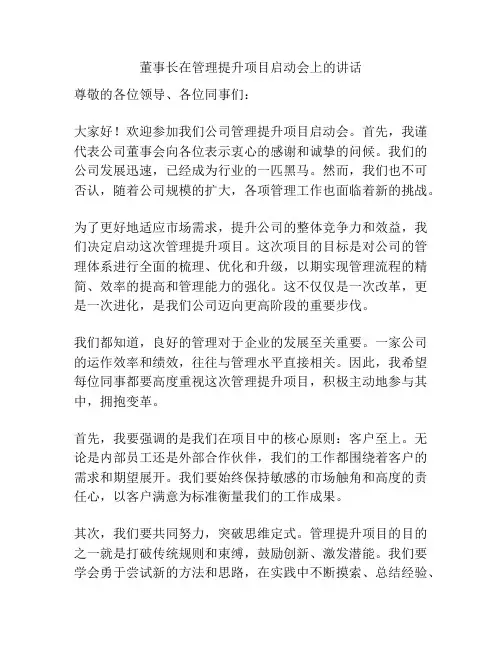 董事长在管理提升项目启动会上的讲话

尊敬的各位领导、各位同事们：

大家好！欢迎参加我们公司管理提升项目启动会。首先，我谨代表公司董事会向各位表示衷心的感谢和诚挚的问候。我们的公司发展迅速，已经成为行业的一匹黑马。然而，我们也不可否认，随着公司规模的扩大，各项管理工作也面临着新的挑战。

为了更好地适应市场需求，提升公司的整体竞争力和效益，我们决定启动这次管理提升项目。这次项目的目标是对公司的管理体系进行全面的梳理、优化和升级，以期实现管理流程的精简、效率的提高和管理能力的强化。这不仅仅是一次改革，更是一次进化，是我们公司迈向更高阶段的重要步伐。

我们都知道，良好的管理对于企业的发展至关重要。一家公司的运作效率和绩效，往往与管理水平直接相关。因此，我希望每位同事都要高度重视这次管理提升项目，积极主动地参与其中，拥抱变革。

首先，我要强调的是我们在项目中的核心原则：客户至上。无论是内部员工还是外部合作伙伴，我们的工作都围绕着客户的需求和期望展开。我们要始终保持敏感的市场触角和高度的责任心，以客户满意为标准衡量我们的工作成果。

其次，我们要共同努力，突破思维定式。管理提升项目的目的之一就是打破传统规则和束缚，鼓励创新、激发潜能。我们要学会勇于尝试新的方法和思路，在实践中不断摸索、总结经验、